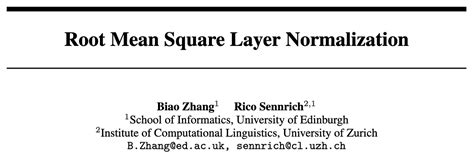 Root Mean Square Layer Normalization

Biao Zhang$^1$ Rico Sennrich$^{2,1}$
$^1$School of Informatics, University of Edinburgh
$^2$Institute of Computational Linguistics, University of Zurich
B.Zhang@ed.ac.uk, sennrich@cl.uzh.ch